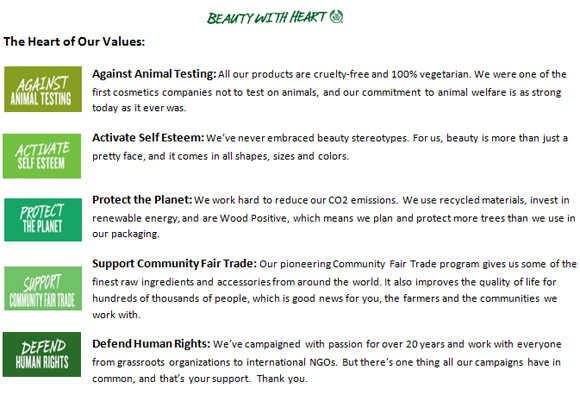 BEAUTY WITH HEART

The Heart of Our Values:

AGAINST ANIMAL TESTING

Against Animal Testing: All our products are cruelty-free and 100% vegetarian. We were one of the first cosmetics companies not to test on animals, and our commitment to animal welfare is as strong today as it ever was.

ACTIVATE SELF ESTEEM

Activate Self Esteem: We've never embraced beauty stereotypes. For us, beauty is more than just a pretty face, and it comes in all shapes, sizes and colors.

PROTECT THE PLANET

Protect the Planet: We work hard to reduce our CO2 emissions. We use recycled materials, invest in renewable energy, and are Wood Positive, which means we plan and protect more trees than we use in our packaging.

SUPPORT COMMUNITY FAIR TRADE

Support Community Fair Trade: Our pioneering Community Fair Trade program gives us some of the finest raw ingredients and accessories from around the world. It also improves the quality of life for hundreds of thousands of people, which is good news for you, the farmers and the communities we work with.

DEFEND HUMAN RIGHTS

Defend Human Rights: We've campaigned with passion for over 20 years and work with everyone from grassroots organizations to international NGOs. But there's one thing all our campaigns have in common, and that's your support. Thank you.